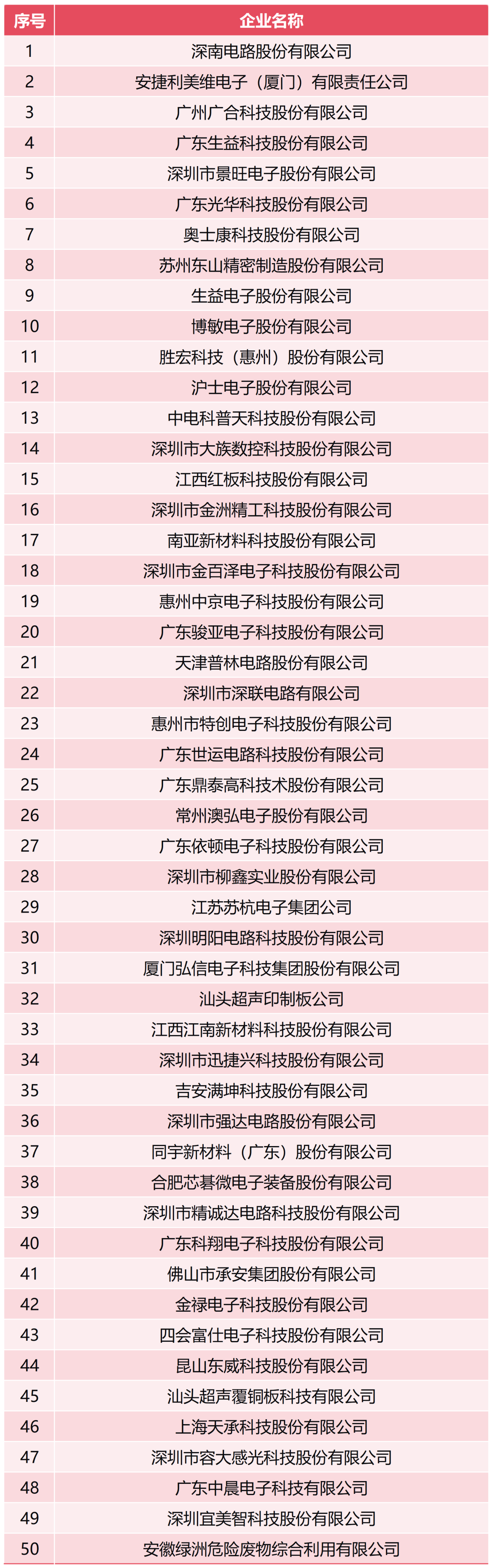 | 序号 | 企业名称 |
|---|---|
| 1 | 深南电路股份有限公司 |
| 2 | 安捷利美维电子（厦门）有限责任公司 |
| 3 | 广州广合科技股份有限公司 |
| 4 | 广东生益科技股份有限公司 |
| 5 | 深圳市景旺电子股份有限公司 |
| 6 | 广东光华科技股份有限公司 |
| 7 | 奥士康科技股份有限公司 |
| 8 | 苏州东山精密制造股份有限公司 |
| 9 | 生益电子股份有限公司 |
| 10 | 博敏电子股份有限公司 |
| 11 | 胜宏科技（惠州）股份有限公司 |
| 12 | 沪士电子股份有限公司 |
| 13 | 中电科普天科技股份有限公司 |
| 14 | 深圳市大族数控科技股份有限公司 |
| 15 | 江西红板科技股份有限公司 |
| 16 | 深圳市金洲精工科技股份有限公司 |
| 17 | 南亚新材料科技股份有限公司 |
| 18 | 深圳市金百泽电子科技股份有限公司 |
| 19 | 惠州中京电子科技股份有限公司 |
| 20 | 广东骏亚电子科技股份有限公司 |
| 21 | 天津普林电路股份有限公司 |
| 22 | 深圳市深联电路有限公司 |
| 23 | 惠州市特创电子科技股份有限公司 |
| 24 | 广东世运电路科技股份有限公司 |
| 25 | 广东鼎泰高科技术股份有限公司 |
| 26 | 常州澳弘电子股份有限公司 |
| 27 | 广东依顿电子科技股份有限公司 |
| 28 | 深圳市柳鑫实业股份有限公司 |
| 29 | 江苏苏杭电子集团公司 |
| 30 | 深圳明阳电路科技股份有限公司 |
| 31 | 厦门弘信电子科技集团股份有限公司 |
| 32 | 汕头超声印制板公司 |
| 33 | 江西江南新材料科技股份有限公司 |
| 34 | 深圳市迅捷兴科技股份有限公司 |
| 35 | 吉安满坤科技股份有限公司 |
| 36 | 深圳市强达电路股份有限公司 |
| 37 | 同宇新材料（广东）股份有限公司 |
| 38 | 合肥芯碁微电子装备股份有限公司 |
| 39 | 深圳市精诚达电路科技股份有限公司 |
| 40 | 广东科翔电子科技股份有限公司 |
| 41 | 佛山市承安集团股份有限公司 |
| 42 | 金禄电子科技股份有限公司 |
| 43 | 四会富仕电子科技股份有限公司 |
| 44 | 昆山东威科技股份有限公司 |
| 45 | 汕头超声覆铜板科技有限公司 |
| 46 | 上海天承科技股份有限公司 |
| 47 | 深圳市容大感光科技股份有限公司 |
| 48 | 广东中晨电子科技有限公司 |
| 49 | 深圳宜美智科技股份有限公司 |
| 50 | 安徽绿洲危险废物综合利用有限公司 |